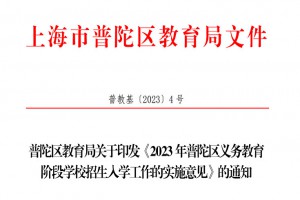 上海市普陀区教育局文件

普教基〔2023〕4号

普陀区教育局关于印发《2023年普陀区义务教育阶段学校招生入学工作的实施意见》的通知